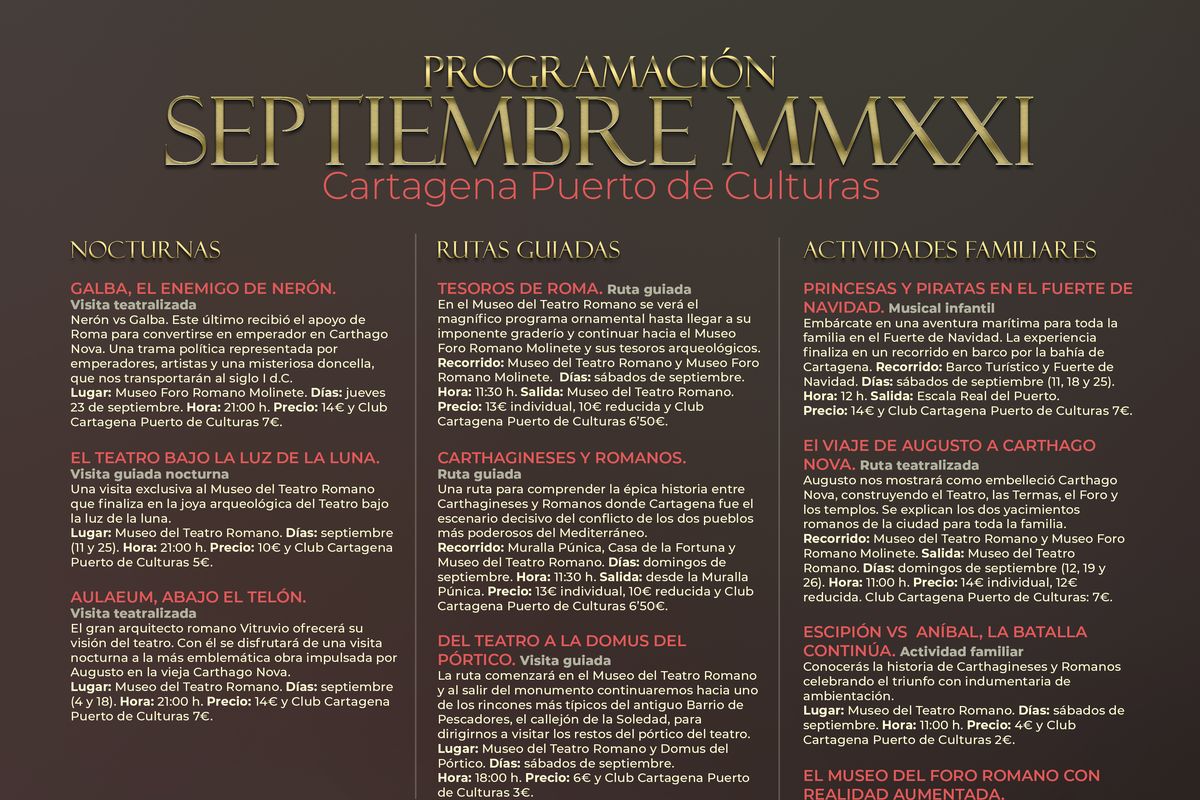 PROGRAMACIÓN
SEPTIEMBRE MMXXI
Cartagena Puerto de Culturas

NOCTURNAS

GALBA, EL ENEMIGO DE NERÓN.
Visita teatralizada
Nerón vs Galba. Este último recibió el apoyo de Roma para convertirse en emperador en Carthago Nova. Una trama política representada por emperadores, artistas y una misteriosa doncella, que nos transportarán al siglo I d.C.
Lugar: Museo Foro Romano Molinete. Días: jueves 23 de septiembre. Hora: 21:00 h. Precio: 14€ y Club Cartagena Puerto de Culturas 7€.

EL TEATRO BAJO LA LUZ DE LA LUNA.
Visita guiada nocturna
Una visita exclusiva al Museo del Teatro Romano que finaliza en la joya arqueológica del Teatro bajo la luz de la luna.
Lugar: Museo del Teatro Romano. Días: septiembre (11 y 25). Hora: 21:00 h. Precio: 10€ y Club Cartagena Puerto de Culturas 5€.

AULAEUM, ABAJO EL TELÓN.
Visita teatralizada
El gran arquitecto romano Vitruvio ofrecerá su visión del teatro. Con él se disfrutará de una visita nocturna a la más emblemática obra impulsada por Augusto en la vieja Carthago Nova.
Lugar: Museo del Teatro Romano. Días: septiembre (4 y 18). Hora: 21:00 h. Precio: 14€ y Club Cartagena Puerto de Culturas 7€.

RUTAS GUIADAS

TESOROS DE ROMA. Ruta guiada
En el Museo del Teatro Romano se verá el magnífico programa ornamental hasta llegar a su imponente graderío y continuar hacia el Museo Foro Romano Molinete y sus tesoros arqueológicos.
Recorrido: Museo del Teatro Romano y Museo Foro Romano Molinete. Días: sábados de septiembre.
Hora: 11:30 h. Salida: Museo del Teatro Romano.
Precio: 13€ individual, 10€ reducida y Club Cartagena Puerto de Culturas 6'50€.

CARTHAGINESES Y ROMANOS.
Ruta guiada
Una ruta para comprender la épica historia entre Carthagineses y Romanos donde Cartagena fue el escenario decisivo del conflicto de los dos pueblos más poderosos del Mediterráneo.
Recorrido: Muralla Púnica, Casa de la Fortuna y Museo del Teatro Romano. Días: domingos de septiembre. Hora: 11:30 h. Salida: desde la Muralla Púnica. Precio: 13€ individual, 10€ reducida y Club Cartagena Puerto de Culturas 6'50€.

DEL TEATRO A LA DOMUS DEL PÓRTICO. Visita guiada
La ruta comenzará en el Museo del Teatro Romano y al salir del monumento continuaremos hacia uno de los rincones más típicos del antiguo Barrio de Pescadores, el callejón de la Soledad, para dirigirnos a visitar los restos del pórtico del teatro.
Lugar: Museo del Teatro Romano y Domus del Pórtico. Días: sábados de septiembre.
Hora: 18:00 h. Precio: 6€ y Club Cartagena Puerto de Culturas 3€.

ACTIVIDADES FAMILIARES

PRINCESAS Y PIRATAS EN EL FUERTE DE NAVIDAD. Musical infantil
Embárcate en una aventura marítima para toda la familia en el Fuerte de Navidad. La experiencia finaliza en un recorrido en barco por la bahía de Cartagena. Recorrido: Barco Turístico y Fuerte de Navidad. Días: sábados de septiembre (11, 18 y 25).
Hora: 12 h. Salida: Escala Real del Puerto.
Precio: 14€ y Club Cartagena Puerto de Culturas 7€.

El VIAJE DE AUGUSTO A CARTHAGO NOVA. Ruta teatralizada
Augusto nos mostrará como embelleció Carthago Nova, construyendo el Teatro, las Termas, el Foro y los templos. Se explican los dos yacimientos romanos de la ciudad para toda la familia.
Recorrido: Museo del Teatro Romano y Museo Foro Romano Molinete. Salida: Museo del Teatro Romano. Días: domingos de septiembre (12, 19 y 26). Hora: 11:00 h. Precio: 14€ individual, 12€ reducida. Club Cartagena Puerto de Culturas: 7€.

ESCIPIÓN VS ANÍBAL, LA BATALLA CONTINÚA. Actividad familiar
Conocerás la historia de Carthagineses y Romanos celebrando el triunfo con indumentaria de ambientación.
Lugar: Museo del Teatro Romano. Días: sábados de septiembre. Hora: 11:00 h. Precio: 4€ y Club Cartagena Puerto de Culturas 2€.

EL MUSEO DEL FORO ROMANO CON REALIDAD AUMENTADA.